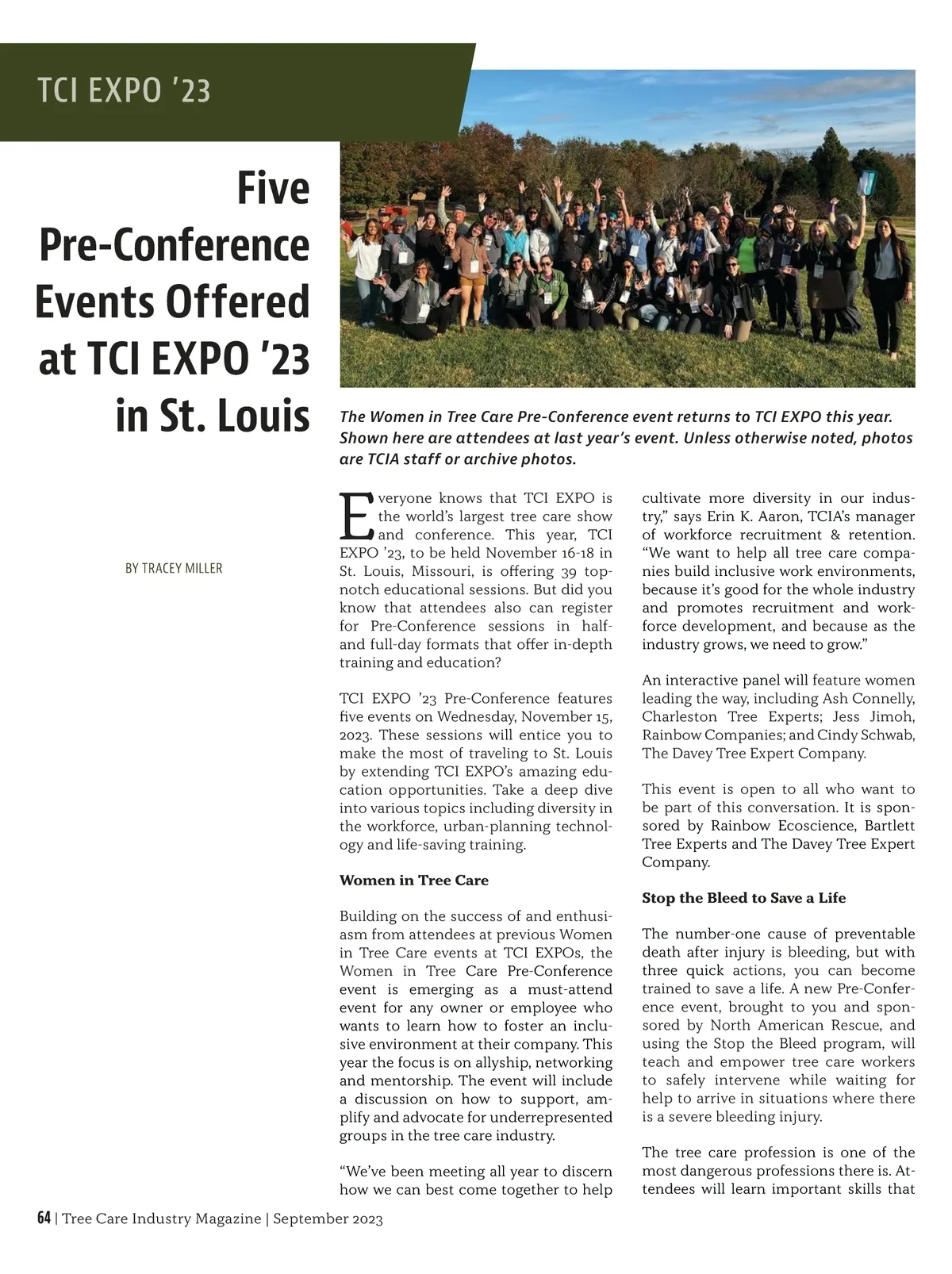 TCI EXPO '23

Five Pre-Conference Events Offered at TCI EXPO '23 in St. Louis

BY TRACEY MILLER

The Women in Tree Care Pre-Conference event returns to TCI EXPO this year. Shown here are attendees at last year's event. Unless otherwise noted, photos are TCIA staff or archive photos.

Everyone knows that TCI EXPO is the world's largest tree care show and conference. This year, TCI EXPO '23, to be held November 16-18 in St. Louis, Missouri, is offering 39 top-notch educational sessions. But did you know that attendees also can register for Pre-Conference sessions in half- and full-day formats that offer in-depth training and education?

TCI EXPO '23 Pre-Conference features five events on Wednesday, November 15, 2023. These sessions will entice you to make the most of traveling to St. Louis by extending TCI EXPO's amazing education opportunities. Take a deep dive into various topics including diversity in the workforce, urban-planning technology and life-saving training.

Women in Tree Care

Building on the success of and enthusiasm from attendees at previous Women in Tree Care events at TCI EXPOs, the Women in Tree Care Pre-Conference event is emerging as a must-attend event for any owner or employee who wants to learn how to foster an inclusive environment at their company. This year the focus is on allyship, networking and mentorship. The event will include a discussion on how to support, amplify and advocate for underrepresented groups in the tree care industry.

"We've been meeting all year to discern how we can best come together to help cultivate more diversity in our industry," says Erin K. Aaron, TCIA's manager of workforce recruitment & retention. "We want to help all tree care companies build inclusive work environments, because it's good for the whole industry and promotes recruitment and workforce development, and because as the industry grows, we need to grow."

An interactive panel will feature women leading the way, including Ash Connelly, Charleston Tree Experts; Jess Jimoh, Rainbow Companies; and Cindy Schwab, The Davey Tree Expert Company.

This event is open to all who want to be part of this conversation. It is sponsored by Rainbow Ecoscience, Bartlett Tree Experts and The Davey Tree Expert Company.

Stop the Bleed to Save a Life

The number-one cause of preventable death after injury is bleeding, but with three quick actions, you can become trained to save a life. A new Pre-Conference event, brought to you and sponsored by North American Rescue, and using the Stop the Bleed program, will teach and empower tree care workers to safely intervene while waiting for help to arrive in situations where there is a severe bleeding injury.

The tree care profession is one of the most dangerous professions there is. Attendees will learn important skills that

64 | Tree Care Industry Magazine | September 2023